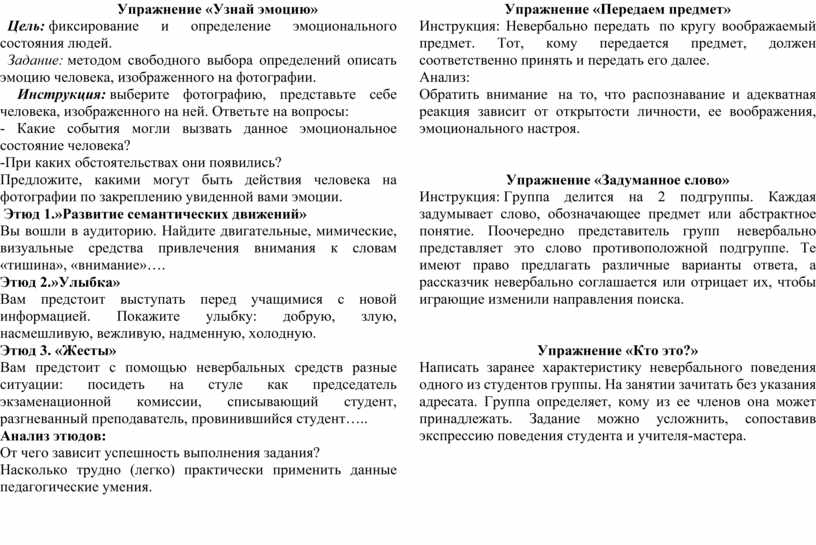 Упражнение «Узнай эмоцию»

Цель: фиксирование и определение эмоционального состояния людей.

Задание: методом свободного выбора определений описать эмоцию человека, изображенного на фотографии.

Инструкция: выберите фотографию, представьте себе человека, изображенного на ней. Ответьте на вопросы:

- Какие события могли вызвать данное эмоциональное состояние человека?

-При каких обстоятельствах они появились?

Предложите, какими могут быть действия человека на фотографии по закреплению увиденной вами эмоции.

Этюд 1.»Развитие семантических движений»

Вы вошли в аудиторию. Найдите двигательные, мимические, визуальные средства привлечения внимания к словам «тишина», «внимание»….

Этюд 2.»Улыбка»

Вам предстоит выступать перед учащимися с новой информацией. Покажите улыбку: добрую, злую, насмешливую, вежливую, надменную, холодную.

Этюд 3. «Жесты»

Вам предстоит с помощью невербальных средств разные ситуации: посидеть на стуле как председатель экзаменационной комиссии, списывающий студент, разгневанный преподаватель, провинившийся студент…..

Анализ этюдов:

От чего зависит успешность выполнения задания?

Насколько трудно (легко) практически применить данные педагогические умения.

Упражнение «Передаем предмет»

Инструкция: Невербально передать по кругу воображаемый предмет. Тот, кому передается предмет, должен соответственно принять и передать его далее.

Анализ:

Обратить внимание на то, что распознавание и адекватная реакция зависит от открытости личности, ее воображения, эмоционального настроя.

Упражнение «Задуманное слово»

Инструкция: Группа делится на 2 подгруппы. Каждая задумывает слово, обозначающее предмет или абстрактное понятие. Поочередно представитель групп невербально представляет это слово противоположной подгруппе. Те имеют право предлагать различные варианты ответа, а рассказчик невербально соглашается или отрицает их, чтобы играющие изменили направления поиска.

Упражнение «Кто это?»

Написать заранее характеристику невербального поведения одного из студентов группы. На занятии зачитать без указания адресата. Группа определяет, кому из ее членов она может принадлежать. Задание можно усложнить, сопоставив экспрессию поведения студента и учителя-мастера.